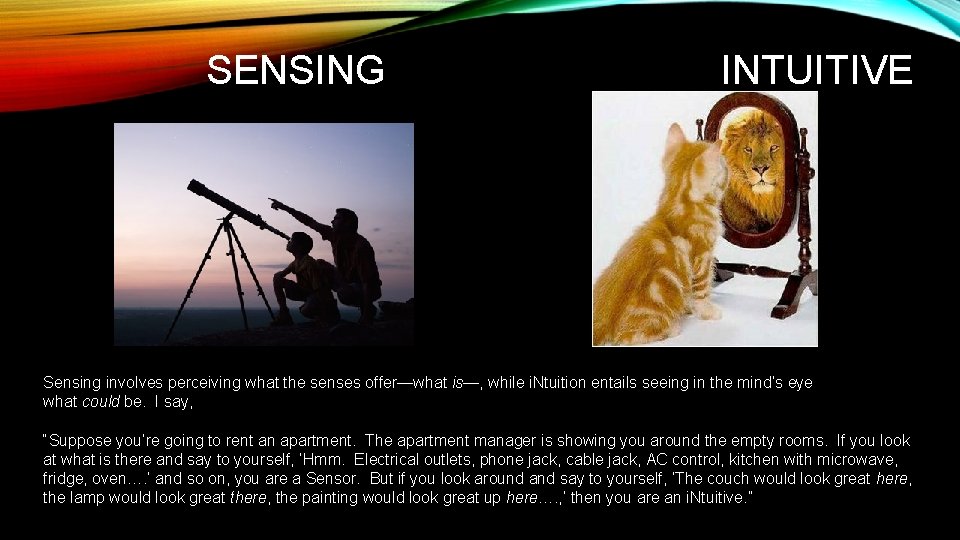 SENSING

INTUITIVE

Sensing involves perceiving what the senses offer—what is—, while iNtuition entails seeing in the mind's eye what could be. I say,

"Suppose you're going to rent an apartment. The apartment manager is showing you around the empty rooms. If you look at what is there and say to yourself, 'Hmm. Electrical outlets, phone jack, cable jack, AC control, kitchen with microwave, fridge, oven….' and so on, you are a Sensor. But if you look around and say to yourself, 'The couch would look great here, the lamp would look great there, the painting would look great up here….,' then you are an iNtuitive."